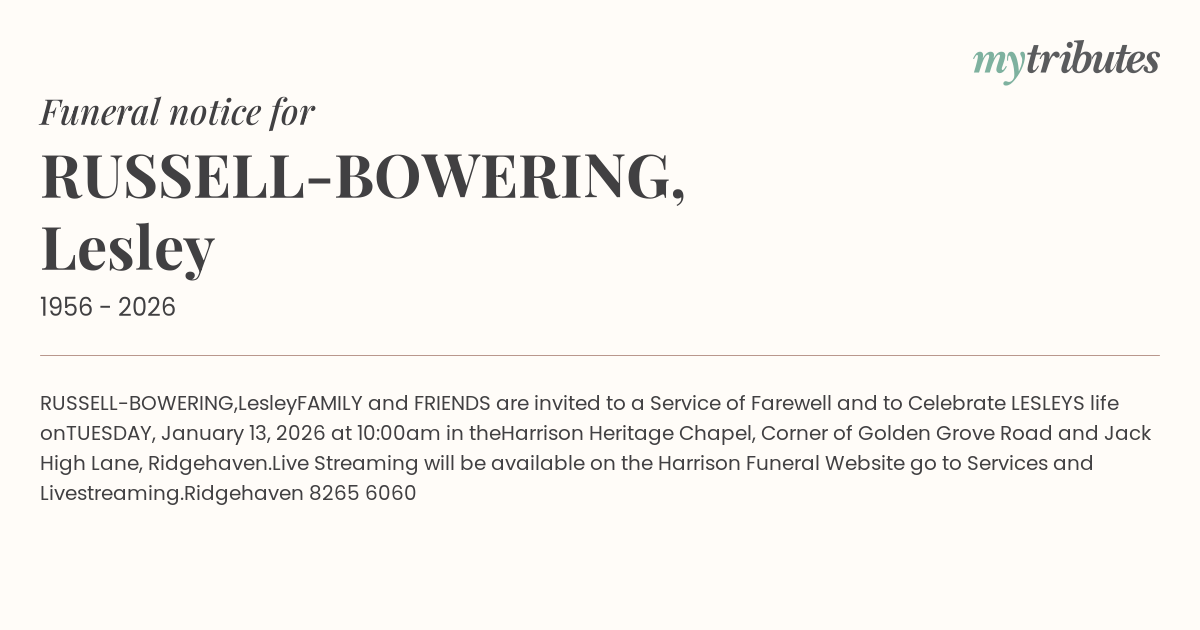 mytributes

Funeral notice for

RUSSELL-BOWERING, Lesley

1956 - 2026

RUSSELL-BOWERING,LesleyFAMILY and FRIENDS are invited to a Service of Farewell and to Celebrate LESLEYS life onTUESDAY, January 13, 2026 at 10:00am in theHarrison Heritage Chapel, Corner of Golden Grove Road and Jack High Lane, Ridgehaven.Live Streaming will be available on the Harrison Funeral Website go to Services and Livestreaming.Ridgehaven 8265 6060